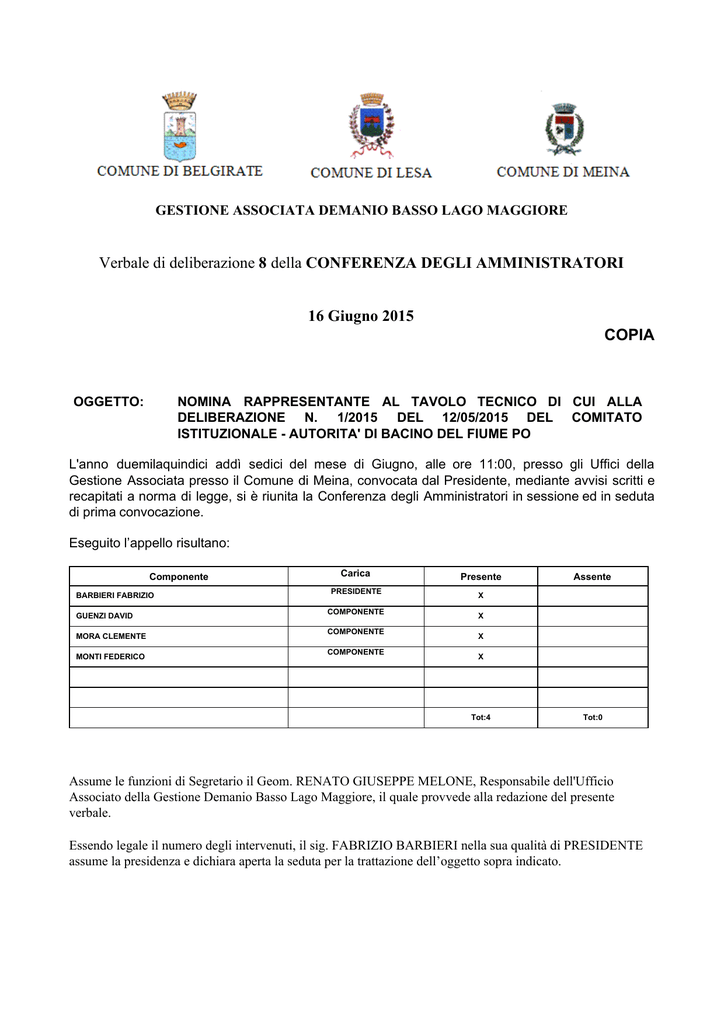 COMUNE DI BELGIRATE
COMUNE DI LESA
COMUNE DI MEINA

GESTIONE ASSOCIATA DEMANIO BASSO LAGO MAGGIORE

Verbale di deliberazione 8 della CONFERENZA DEGLI AMMINISTRATORI

16 Giugno 2015

COPIA

OGGETTO: NOMINA RAPPRESENTANTE AL TAVOLO TECNICO DI CUI ALLA DELIBERAZIONE N. 1/2015 DEL 12/05/2015 DEL COMITATO ISTITUZIONALE - AUTORITA' DI BACINO DEL FIUME PO

L'anno duemilaquindici addì sedici del mese di Giugno, alle ore 11:00, presso gli Uffici della Gestione Associata presso il Comune di Meina, convocata dal Presidente, mediante avvisi scritti e recapitati a norma di legge, si è riunita la Conferenza degli Amministratori in sessione ed in seduta di prima convocazione.

Eseguito l'appello risultano:

| Componente | Carica | Presente | Assente |
|---|---|---|---|
| BARBIERI FABRIZIO | PRESIDENTE | X | |
| GUENZI DAVID | COMPONENTE | X | |
| MORA CLEMENTE | COMPONENTE | X | |
| MONTI FEDERICO | COMPONENTE | X | |
| | | | |
| | | | |
| | | Tot:4 | Tot:0 |

Assume le funzioni di Segretario il Geom. RENATO GIUSEPPE MELONE, Responsabile dell'Ufficio Associato della Gestione Demanio Basso Lago Maggiore, il quale provvede alla redazione del presente verbale.

Essendo legale il numero degli intervenuti, il sig. FABRIZIO BARBIERI nella sua qualità di PRESIDENTE assume la presidenza e dichiara aperta la seduta per la trattazione dell'oggetto sopra indicato.